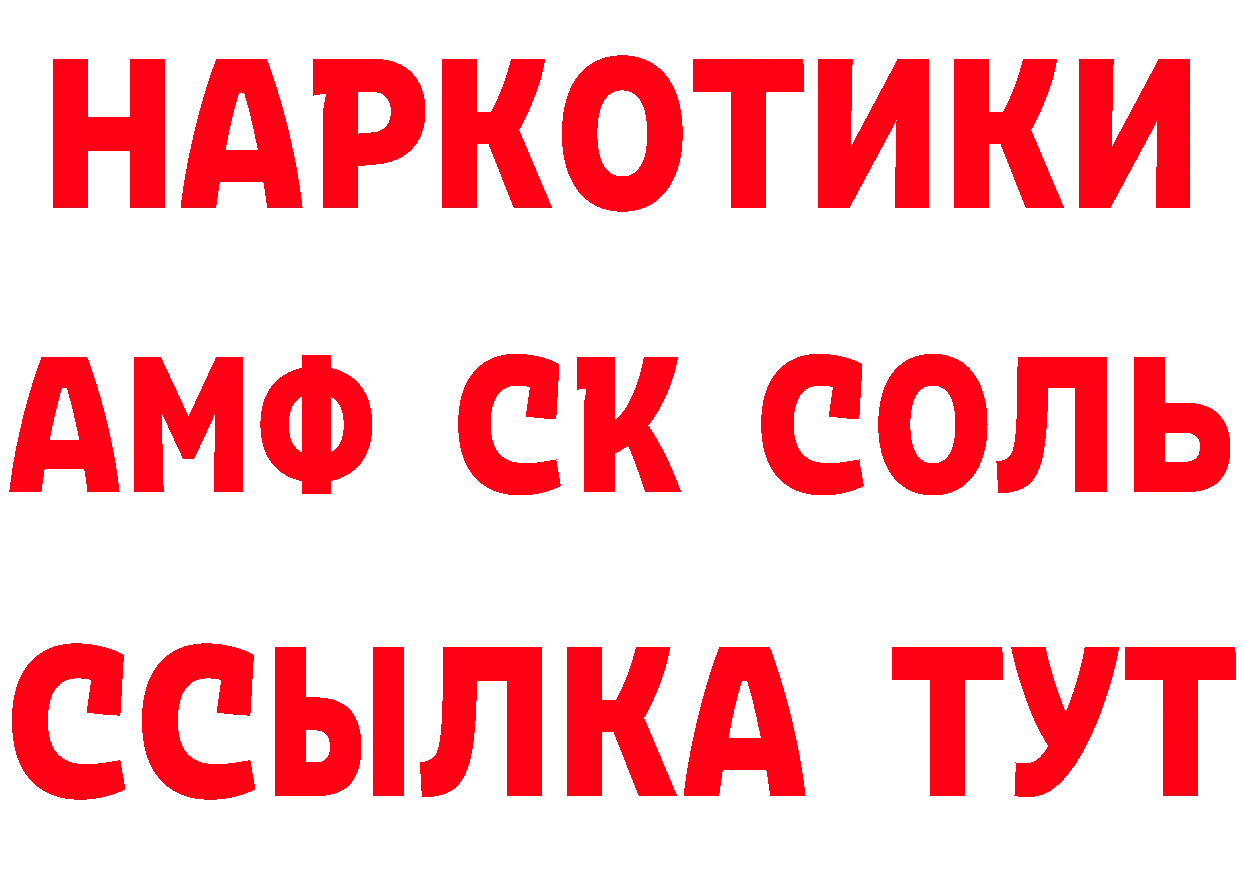 НАРКОТИКИ

АМФ СК СОЛЬ

ССЫЛКА ТУТ